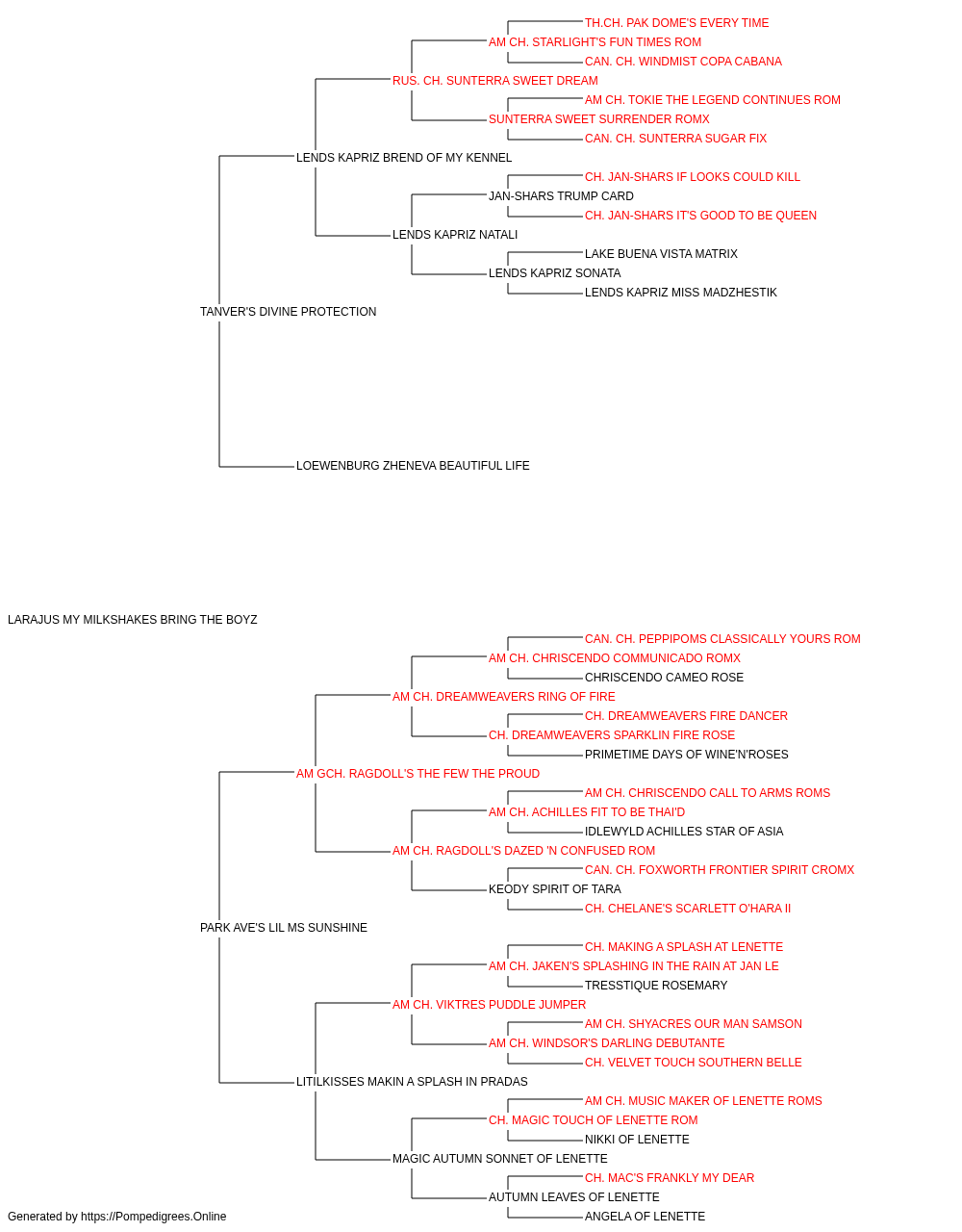 TH.CH. PAK DOME'S EVERY TIME
AM CH. STARLIGHT'S FUN TIMES ROM
CAN. CH. WINDMIST COPA CABANA
RUS. CH. SUNTERRA SWEET DREAM
AM CH. TOKIE THE LEGEND CONTINUES ROM
SUNTERRA SWEET SURRENDER ROMX
CAN. CH. SUNTERRA SUGAR FIX
LENDS KAPRIZ BREND OF MY KENNEL
CH. JAN-SHARS IF LOOKS COULD KILL
JAN-SHARS TRUMP CARD
CH. JAN-SHARS IT'S GOOD TO BE QUEEN
LENDS KAPRIZ NATALI
LAKE BUENA VISTA MATRIX
LENDS KAPRIZ SONATA
LENDS KAPRIZ MISS MADZHESTIK
TANVER'S DIVINE PROTECTION
LOEWENBURG ZHENEVA BEAUTIFUL LIFE

LARAJUS MY MILKSHAKES BRING THE BOYZ
CAN. CH. PEPPIPOMS CLASSICALLY YOURS ROM
AM CH. CHRISCENDO COMMUNICADO ROMX
CHRISCENDO CAMEO ROSE
AM CH. DREAMWEAVERS RING OF FIRE
CH. DREAMWEAVERS FIRE DANCER
CH. DREAMWEAVERS SPARKLIN FIRE ROSE
PRIMETIME DAYS OF WINE'N'ROSES
AM GCH. RAGDOLL'S THE FEW THE PROUD
AM CH. CHRISCENDO CALL TO ARMS ROMS
AM CH. ACHILLES FIT TO BE THAI'D
IDLEWYLD ACHILLES STAR OF ASIA
AM CH. RAGDOLL'S DAZED 'N CONFUSED ROM
CAN. CH. FOXWORTH FRONTIER SPIRIT CROMX
KEODY SPIRIT OF TARA
CH. CHELANE'S SCARLETT O'HARA II
PARK AVE'S LIL MS SUNSHINE
CH. MAKING A SPLASH AT LENETTE
AM CH. JAKEN'S SPLASHING IN THE RAIN AT JAN LE
TRESSTIQUE ROSEMARY
AM CH. VIKTRES PUDDLE JUMPER
AM CH. SHYACRES OUR MAN SAMSON
AM CH. WINDSOR'S DARLING DEBUTANTE
CH. VELVET TOUCH SOUTHERN BELLE
LITILKISSES MAKIN A SPLASH IN PRADAS
AM CH. MUSIC MAKER OF LENETTE ROMS
CH. MAGIC TOUCH OF LENETTE ROM
NIKKI OF LENETTE
MAGIC AUTUMN SONNET OF LENETTE
CH. MAC'S FRANKLY MY DEAR
AUTUMN LEAVES OF LENETTE
ANGELA OF LENETTE
Generated by https://Pompedigrees.Online